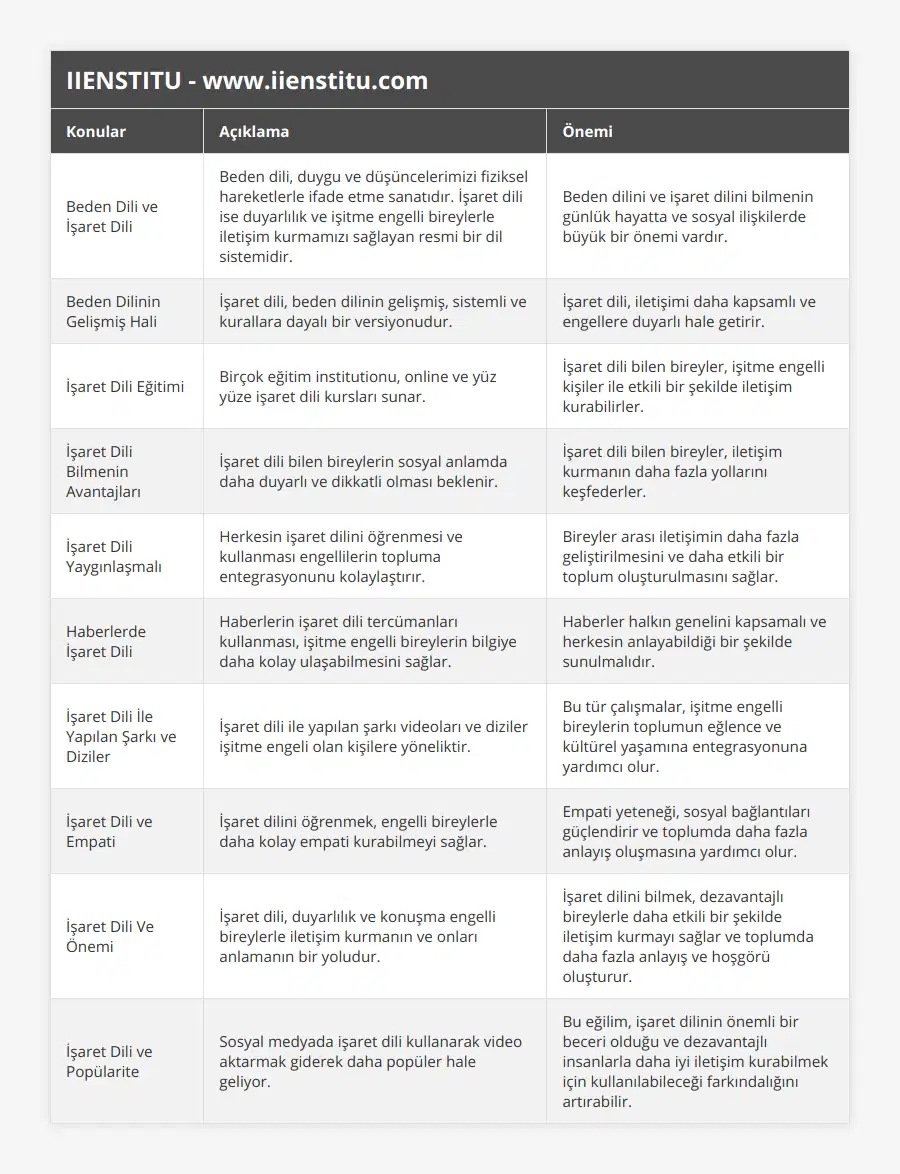 IIENSTITU - www.iienstitu.com

| Konular | Açıklama | Önemi |
|---|---|---|
| Beden Dili ve İşaret Dili | Beden dili, duygu ve düşüncelerimizi fiziksel hareketlerle ifade etme sanatıdır. İşaret dili ise duyarlılık ve işitme engelli bireylerle iletişim kurmamızı sağlayan resmi bir dil sistemidir. | Beden dilini ve işaret dilini bilmenin günlük hayatta ve sosyal ilişkilerde büyük bir önemi vardır. |
| Beden Dilinin Gelişmiş Hali | İşaret dili, beden dilinin gelişmiş, sistemli ve kurallara dayalı bir versiyonudur. | İşaret dili, iletişimi daha kapsamlı ve engellere duyarlı hale getirir. |
| İşaret Dili Eğitimi | Birçok eğitim institutionu, online ve yüz yüze işaret dili kursları sunar. | İşaret dili bilen bireyler, işitme engelli kişiler ile etkili bir şekilde iletişim kurabilirler. |
| İşaret Dili Bilmenin Avantajları | İşaret dili bilen bireylerin sosyal anlamda daha duyarlı ve dikkatli olması beklenir. | İşaret dili bilen bireyler, iletişim kurmanın daha fazla yollarını keşfederler. |
| İşaret Dili Yaygınlaşmalı | Herkesin işaret dilini öğrenmesi ve kullanması engellilerin topluma entegrasyonunu kolaylaştırır. | Bireyler arası iletişimin daha fazla geliştirilmesini ve daha etkili bir toplum oluşturulmasını sağlar. |
| Haberlerde İşaret Dili | Haberlerin işaret dili tercümanları kullanması, işitme engelli bireylerin bilgiye daha kolay ulaşabilmesini sağlar. | Haberler halkın genelini kapsamalı ve herkesin anlayabildiği bir şekilde sunulmalıdır. |
| İşaret Dili İle Yapılan Şarkı ve Diziler | İşaret dili ile yapılan şarkı videoları ve diziler işitme engeli olan kişilere yöneliktir. | Bu tür çalışmalar, işitme engelli bireylerin toplumun eğlence ve kültürel yaşamına entegrasyonuna yardımcı olur. |
| İşaret Dili ve Empati | İşaret dilini öğrenmek, engelli bireylerle daha kolay empati kurabilmeyi sağlar. | Empati yeteneği, sosyal bağlantıları güçlendirir ve toplumda daha fazla anlayış oluşmasına yardımcı olur. |
| İşaret Dili Ve Önemi | İşaret dili, duyarlılık ve konuşma engelli bireylerle iletişim kurmanın ve onları anlamanın bir yoludur. | İşaret dilini bilmek, dezavantajlı bireylerle daha etkili bir şekilde iletişim kurmayı sağlar ve toplumda daha fazla anlayış ve hoşgörü oluşturur. |
| İşaret Dili ve Popülarite | Sosyal medyada işaret dili kullanarak video aktarmak giderek daha popüler hale geliyor. | Bu eğilim, işaret dilinin önemli bir beceri olduğu ve dezavantajlı insanlarla daha iyi iletişim kurabilmek için kullanılabileceği farkındalığını artırabilir. |